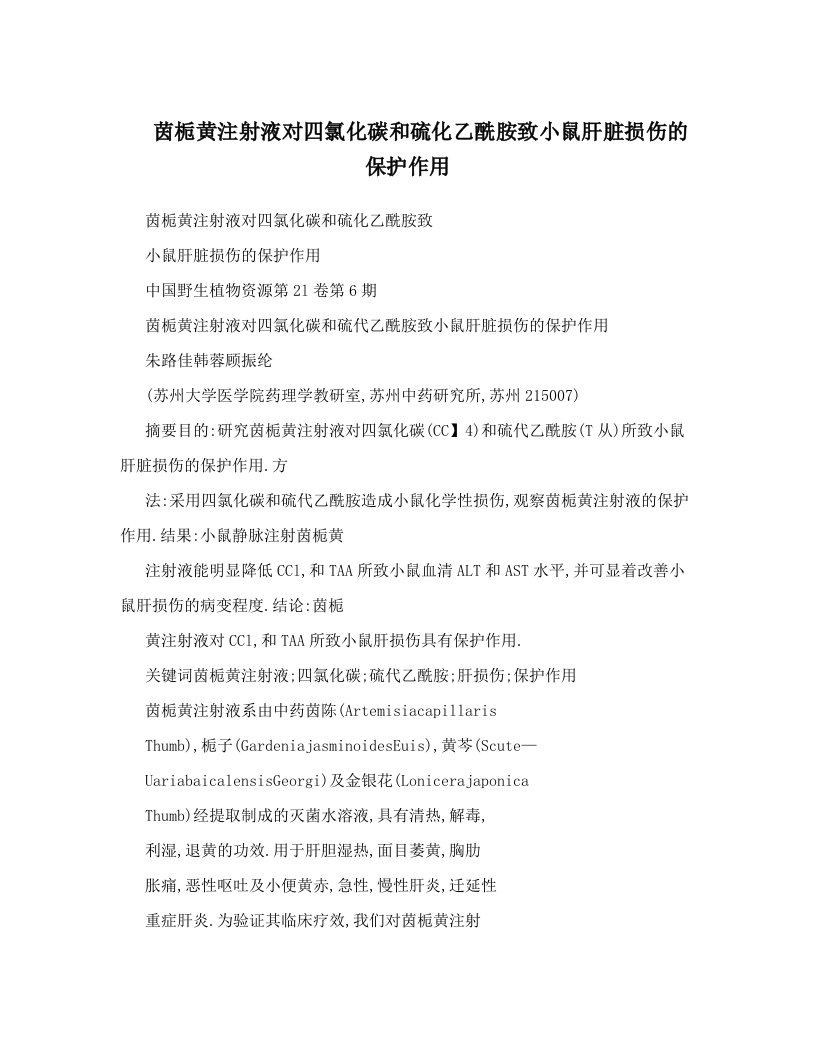 茵栀黄注射液对四氯化碳和硫化乙酰胺致小鼠肝脏损伤的保护作用

茵栀黄注射液对四氯化碳和硫化乙酰胺致

小鼠肝脏损伤的保护作用

中国野生植物资源第21卷第6期

茵栀黄注射液对四氯化碳和硫代乙酰胺致小鼠肝脏损伤的保护作用

朱路佳韩蓉顾振纶

(苏州大学医学院药理学教研室,苏州中药研究所,苏州215007)

摘要目的:研究茵栀黄注射液对四氯化碳(CC】4)和硫代乙酰胺(T从)所致小鼠肝脏损伤的保护作用.方

法:采用四氯化碳和硫代乙酰胺造成小鼠化学性损伤,观察茵栀黄注射液的保护作用.结果:小鼠静脉注射茵栀黄

注射液能明显降低CCl,和TAA所致小鼠血清ALT和AST水平,并可显着改善小鼠肝损伤的病变程度.结论:茵栀

黄注射液对CCl,和TAA所致小鼠肝损伤具有保护作用.

关键词茵栀黄注射液;四氯化碳;硫代乙酰胺;肝损伤;保护作用

茵栀黄注射液系由中药茵陈(Artemisiacapillaris

Thumb),栀子(GardeniajasminoidesEuis),黄芩(Scute—

UariabaicalensisGeorgi)及金银花(Lonicerajaponica

Thumb)经提取制成的灭菌水溶液,具有清热,解毒,

利湿,退黄的功效.用于肝胆湿热,面目萎黄,胸肋

胀痛,恶性呕吐及小便黄赤,急性,慢性肝炎,迁延性

重症肝炎.为验证其临床疗效,我们对茵栀黄注射